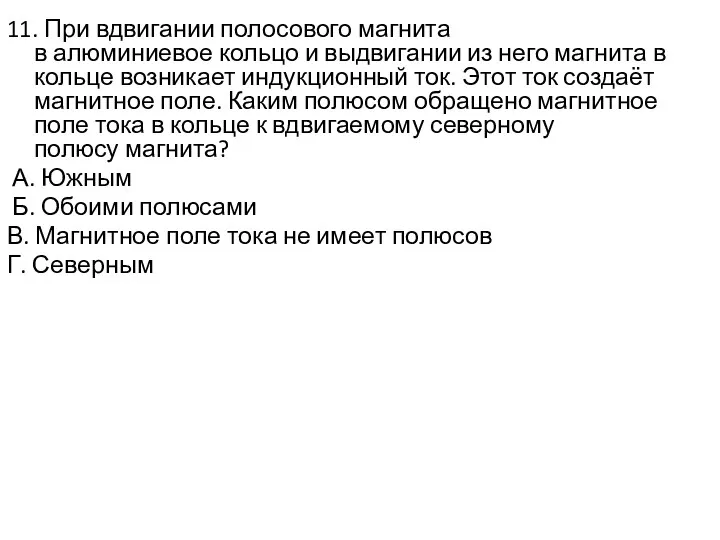 11. При вдвигании полосового магнита в алюминиевое кольцо и выдвигании из него магнита в кольце возникает индукционный ток. Этот ток создаёт магнитное поле. Каким полюсом обращено магнитное поле тока в кольце к вдвигаемому северному полюсу магнита?
А. Южным
Б. Обоими полюсами
В. Магнитное поле тока не имеет полюсов
Г. Северным